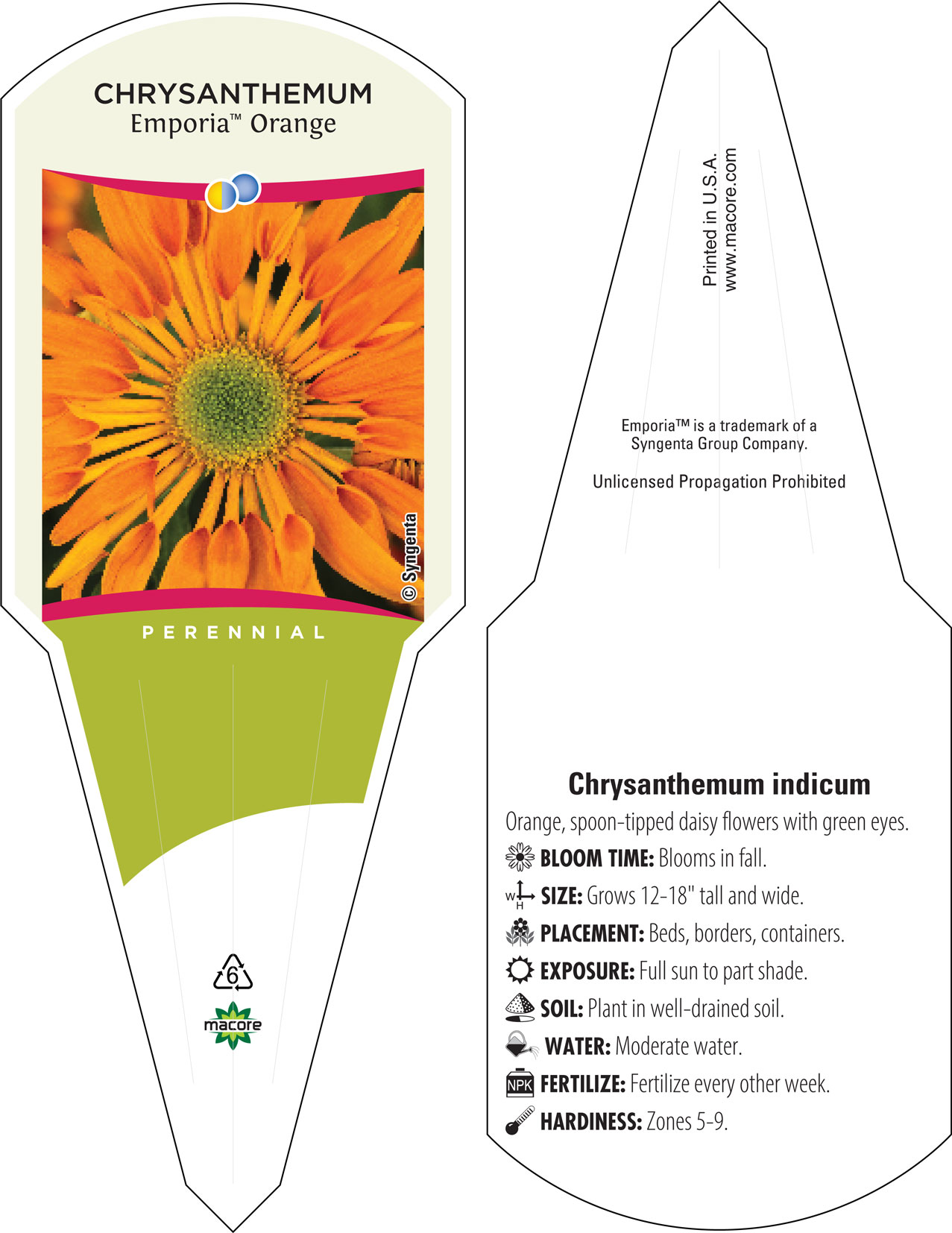 CHRYSANTHEMUM
Emporia™ Orange

© Syngenta

PERENNIAL

6

macore

Printed in U.S.A.
www.macore.com

Emporia™ is a trademark of a Syngenta Group Company.

Unlicensed Propagation Prohibited

Chrysanthemum indicum

Orange, spoon-tipped daisy flowers with green eyes.

BLOOM TIME: Blooms in fall.

W H SIZE: Grows 12-18" tall and wide.

PLACEMENT: Beds, borders, containers.

EXPOSURE: Full sun to part shade.

SOIL: Plant in well-drained soil.

WATER: Moderate water.

NPK FERTILIZE: Fertilize every other week.

HARDINESS: Zones 5-9.